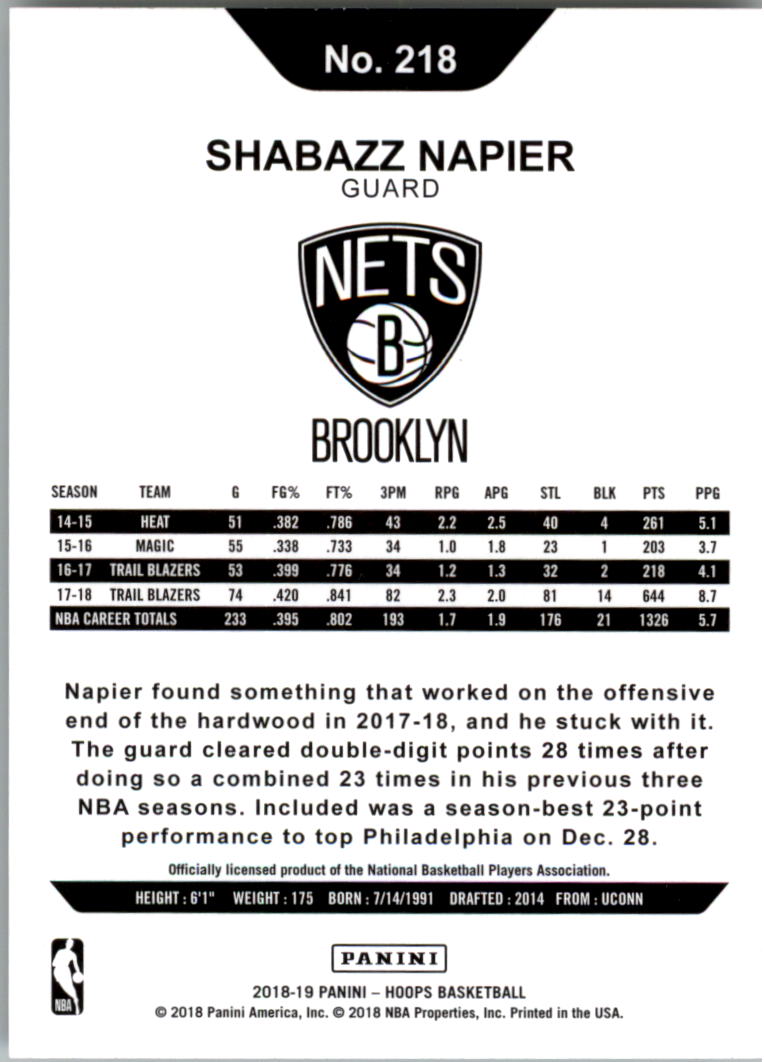 No. 218

SHABAZZ NAPIER
GUARD

NETS
B

BROOKLYN

| SEASON | TEAM | G | FG% | FT% | 3PM | RPG | APG | STL | BLK | PTS | PPG |
|---|---|---|---|---|---|---|---|---|---|---|---|
| 14-15 | HEAT | 51 | .382 | .786 | 43 | 2.2 | 2.5 | 40 | 4 | 261 | 5.1 |
| 15-16 | MAGIC | 55 | .338 | .733 | 34 | 1.0 | 1.8 | 23 | 1 | 203 | 3.7 |
| 16-17 | TRAIL BLAZERS | 53 | .399 | .776 | 34 | 1.2 | 1.3 | 32 | 2 | 218 | 4.1 |
| 17-18 | TRAIL BLAZERS | 74 | .420 | .841 | 82 | 2.3 | 2.0 | 81 | 14 | 644 | 8.7 |
| NBA CAREER TOTALS | | 233 | .395 | .802 | 193 | 1.7 | 1.9 | 176 | 21 | 1326 | 5.7 |

Napier found something that worked on the offensive end of the hardwood in 2017-18, and he stuck with it. The guard cleared double-digit points 28 times after doing so a combined 23 times in his previous three NBA seasons. Included was a season-best 23-point performance to top Philadelphia on Dec. 28.

Officially licensed product of the National Basketball Players Association.

HEIGHT : 6'1" WEIGHT : 175 BORN : 7/14/1991 DRAFTED : 2014 FROM : UCONN

NBA

PANINI

2018-19 PANINI – HOOPS BASKETBALL
© 2018 Panini America, Inc. © 2018 NBA Properties, Inc. Printed in the USA.